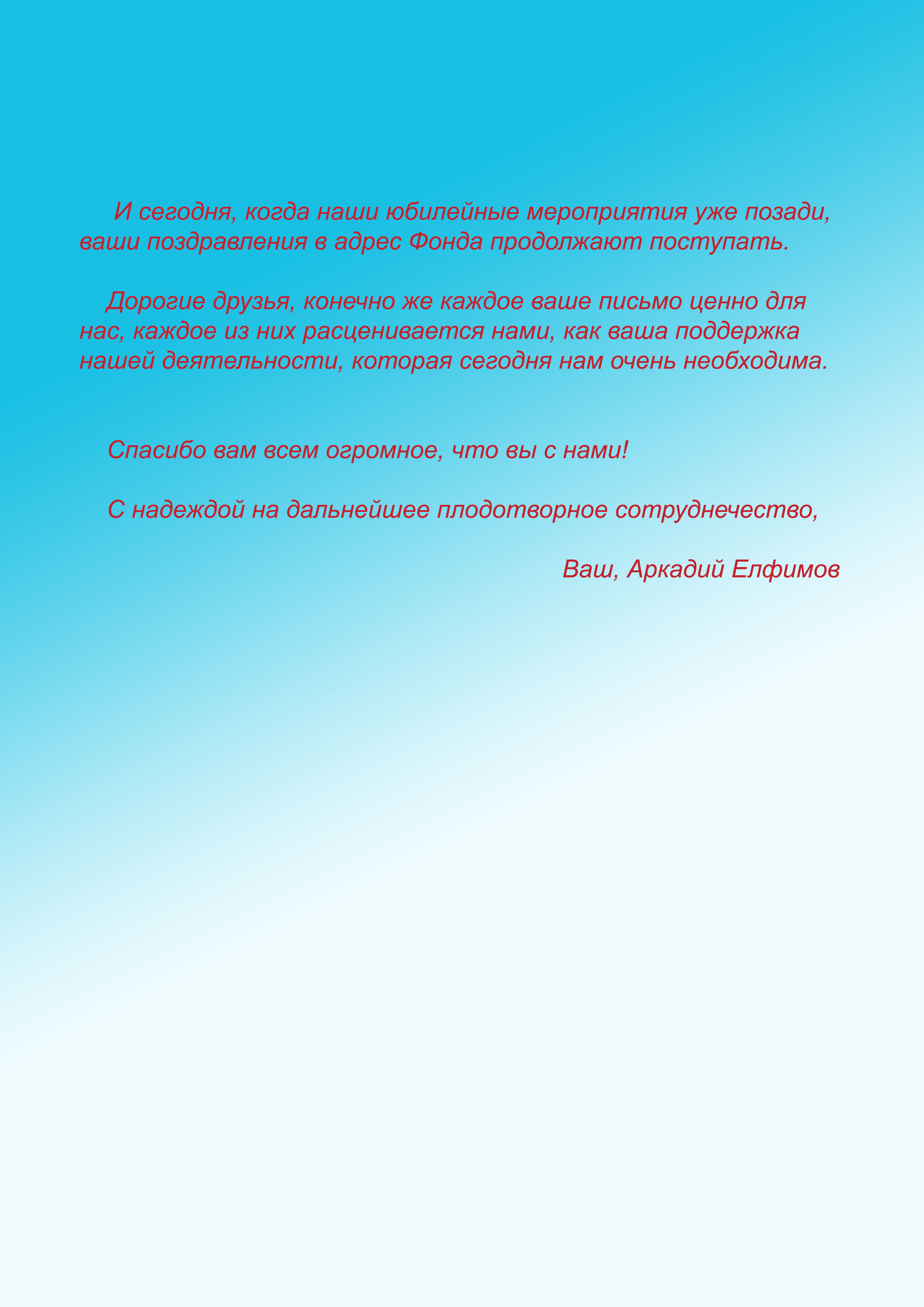 И сегодня, когда наши юбилейные мероприятия уже позади, ваши поздравления в адрес Фонда продолжают поступать.

Дорогие друзья, конечно же каждое ваше письмо ценно для нас, каждое из них расценивается нами, как ваша поддержка нашей деятельности, которая сегодня нам очень необходима.

Спасибо вам всем огромное, что вы с нами!

С надеждой на дальнейшее плодотворное сотруднечество,

Ваш, Аркадий Елфимов